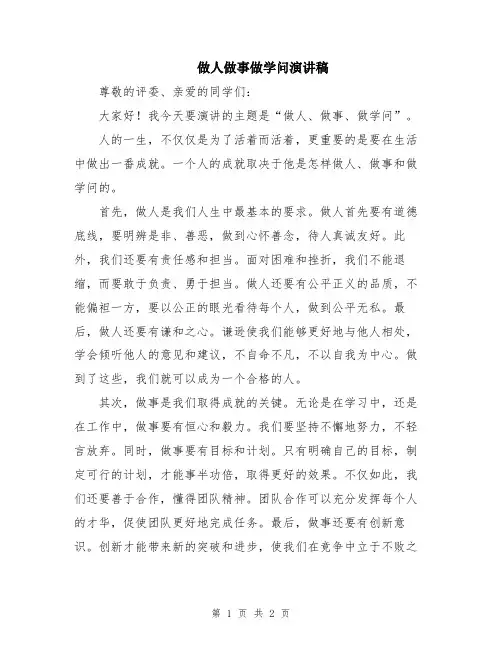 做人做事做学问演讲稿

尊敬的评委、亲爱的同学们:

大家好！我今天要演讲的主题是“做人、做事、做学问”。

人的一生，不仅仅是为了活着而活着，更重要的是要在生活中做出一番成就。一个人的成就取决于他是怎样做人、做事和做学问的。

首先，做人是我们人生中最基本的要求。做人首先要有道德底线，要明辨是非、善恶，做到心怀善念，待人真诚友好。此外，我们还要有责任感和担当。面对困难和挫折，我们不能退缩，而要敢于负责、勇于担当。做人还要有公平正义的品质，不能偏袒一方，要以公正的眼光看待每个人，做到公平无私。最后，做人还要有谦和之心。谦逊使我们能够更好地与他人相处，学会倾听他人的意见和建议，不自命不凡，不以自我为中心。做到了这些，我们就可以成为一个合格的人。

其次，做事是我们取得成就的关键。无论是在学习中，还是在工作中，做事要有恒心和毅力。我们要坚持不懈地努力，不轻言放弃。同时，做事要有目标和计划。只有明确自己的目标，制定可行的计划，才能事半功倍，取得更好的效果。不仅如此，我们还要善于合作，懂得团队精神。团队合作可以充分发挥每个人的才华，促使团队更好地完成任务。最后，做事还要有创新意识。创新才能带来新的突破和进步，使我们在竞争中立于不败之

第 1 页 共 2 页